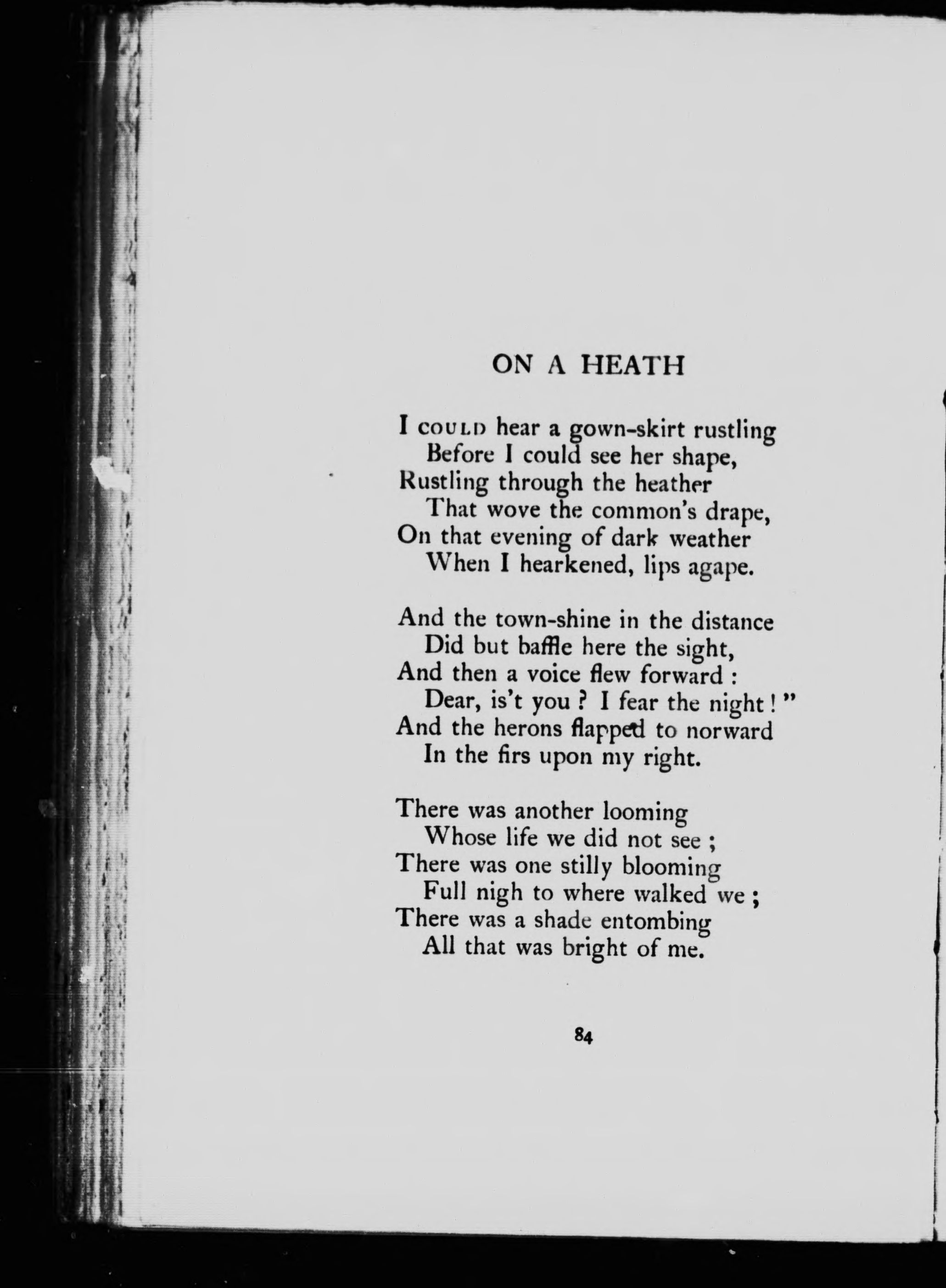 ON A HEATH

I COULD hear a gown-skirt rustling
Before I could see her shape,
Rustling through the heather
That wove the common's drape,
On that evening of dark weather
When I hearkened, lips agape.

And the town-shine in the distance
Did but baffle here the sight,
And then a voice flew forward :
Dear, is't you ? I fear the night ! "
And the herons flapped to norward
In the firs upon my right.

There was another looming
Whose life we did not see ;
There was one stilly blooming
Full nigh to where walked we ;
There was a shade entombing
All that was bright of me.

84